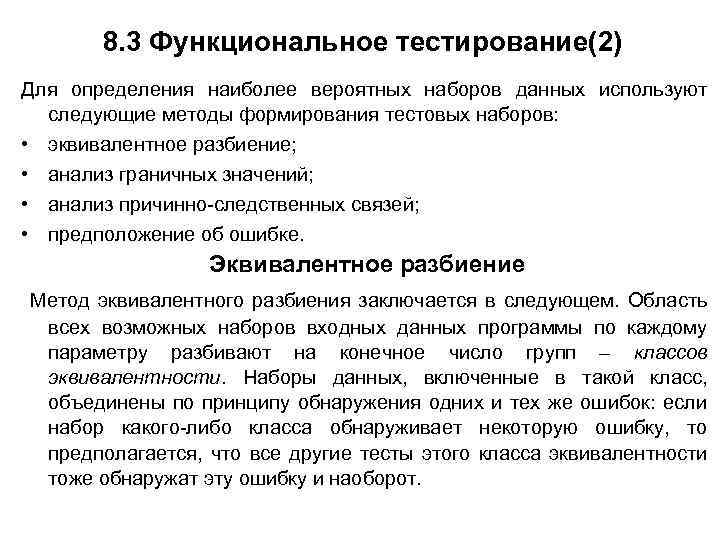 8.3 Функциональное тестирование(2)

Для определения наиболее вероятных наборов данных используют следующие методы формирования тестовых наборов:
• эквивалентное разбиение;
• анализ граничных значений;
• анализ причинно-следственных связей;
• предположение об ошибке.

Эквивалентное разбиение

Метод эквивалентного разбиения заключается в следующем. Область всех возможных наборов входных данных программы по каждому параметру разбивают на конечное число групп – классов эквивалентности. Наборы данных, включенные в такой класс, объединены по принципу обнаружения одних и тех же ошибок: если набор какого-либо класса обнаруживает некоторую ошибку, то предполагается, что все другие тесты этого класса эквивалентности тоже обнаружат эту ошибку и наоборот.